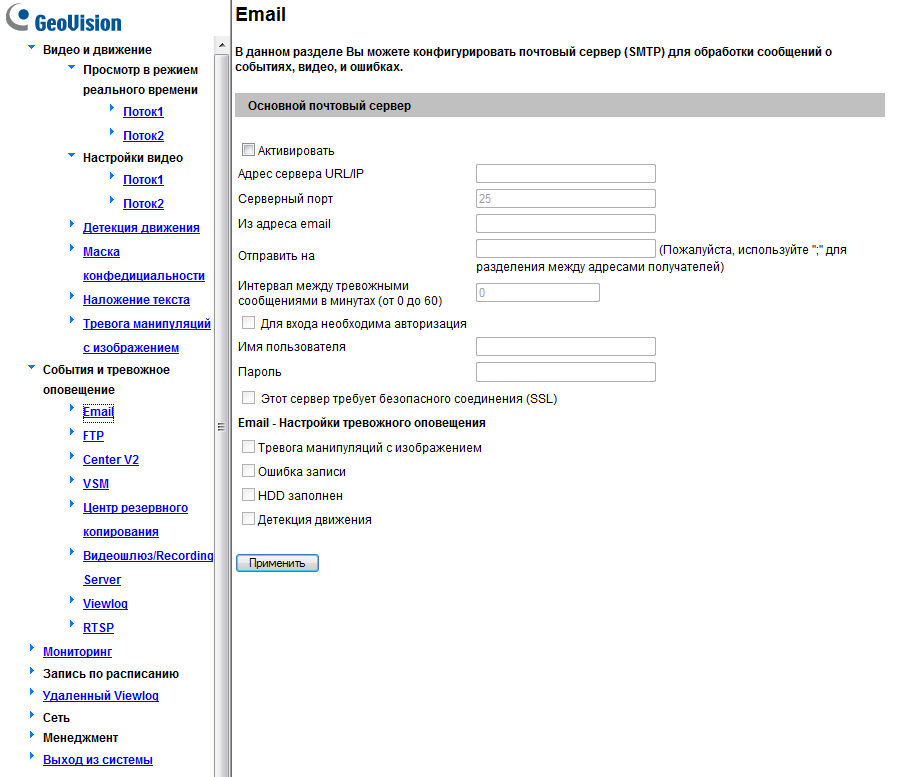 GeoVision

Видео и движение
Просмотр в режиме реального времени
Поток1
Поток2
Настройки видео
Поток1
Поток2
Детекция движения
Маска конфедициальности
Наложение текста
Тревога манипуляций с изображением
События и тревожное оповещение
Email
FTP
Center V2
VSM
Центр резервного копирования
Видеошлюз/Recording Server
Viewlog
RTSP
Мониторинг
Запись по расписанию
Удаленный Viewlog
Сеть
Менеджмент
Выход из системы

Email

В данном разделе Вы можете конфигурировать почтовый сервер (SMTP) для обработки сообщений о событиях, видео, и ошибках.

Основной почтовый сервер

Активировать
Адрес сервера URL/IP
Серверный порт 25
Из адреса email
Отправить на (Пожалуйста, используйте ";" для разделения между адресами получателей)
Интервал между тревожными сообщениями в минутах (от 0 до 60) 0
Для входа необходима авторизация
Имя пользователя
Пароль
Этот сервер требует безопасного соединения (SSL)
Email - Настройки тревожного оповещения
Тревога манипуляций с изображением
Ошибка записи
HDD заполнен
Детекция движения

Применить